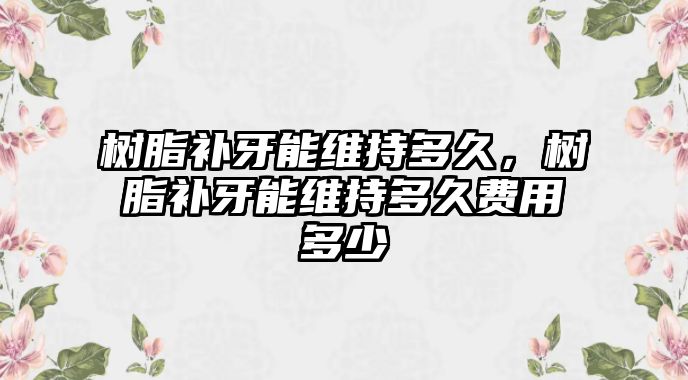 树脂补牙能维持多久，树脂补牙能维持多久费用多少